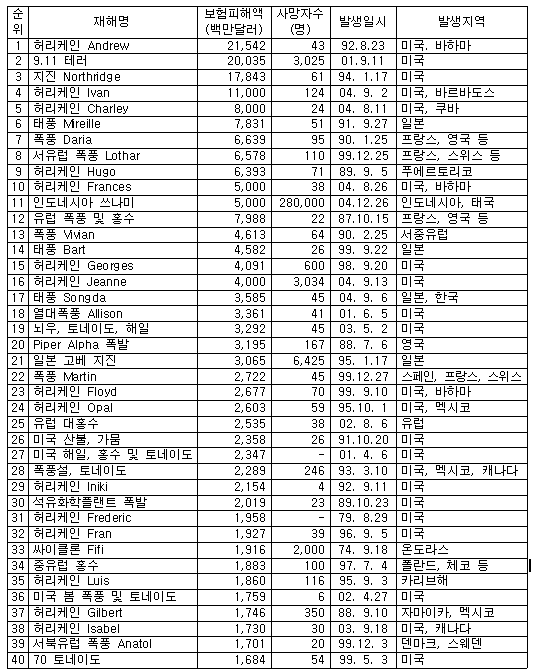 | 순위 | 재해명 | 보험피해액 (백만달러) | 사망자수 (명) | 발생일시 | 발생지역 |
|---|---|---|---|---|---|
| 1 | 허리케인 Andrew | 21,542 | 43 | 92.8.23 | 미국. 바하마 |
| 2 | 9.11 테러 | 20,035 | 3,025 | 01.9.11 | 미국 |
| 3 | 지진 Northridge | 17,843 | 61 | 94. 1.17 | 미국 |
| 4 | 허리케인 Ivan | 11,000 | 124 | 04. 9. 2 | 미국, 바르바도스 |
| 5 | 허리케인 Charley | 8,000 | 24 | 04. 8.11 | 미국, 쿠바 |
| 6 | 태풍 Mireille | 7,831 | 51 | 91. 9.27 | 일본 |
| 7 | 폭풍 Daria | 6,639 | 95 | 90. 1.25 | 프랑스, 영국 등 |
| 8 | 서유럽 폭풍 Lothar | 6,578 | 110 | 99.12.25 | 프랑스, 스위스 등 |
| 9 | 허리케인 Hugo | 6,393 | 71 | 89. 9. 5 | 푸에르토리코 |
| 10 | 허리케인 Frances | 5,000 | 38 | 04. 8.26 | 미국, 바하마 |
| 11 | 인도네시아 쓰나미 | 5,000 | 280,000 | 04.12.26 | 인도네시아, 태국 |
| 12 | 유럽 폭풍 및 홍수 | 7,988 | 22 | 87.10.15 | 프랑스, 영국 등 |
| 13 | 폭풍 Vivian | 4,613 | 64 | 90. 2.25 | 서중유럽 |
| 14 | 태풍 Bart | 4,582 | 26 | 99. 9.22 | 일본 |
| 15 | 허리케인 Georges | 4,091 | 600 | 98. 9.20 | 미국 |
| 16 | 허리케인 Jeanne | 4,000 | 3,034 | 04. 9.13 | 미국 |
| 17 | 태풍 Songda | 3,585 | 45 | 04. 9. 6 | 일본, 한국 |
| 18 | 열대폭풍 Allison | 3,361 | 41 | 01. 6. 5 | 미국 |
| 19 | 뇌우, 토네이도, 해일 | 3,292 | 45 | 03. 5. 2 | 미국 |
| 20 | Piper Alpha 폭발 | 3,195 | 167 | 88. 7. 6 | 영국 |
| 21 | 일본 고베 지진 | 3,065 | 6,425 | 95. 1.17 | 일본 |
| 22 | 폭풍 Martin | 2,722 | 45 | 99.12.27 | 스페인, 프랑스, 스위스 |
| 23 | 허리케인 Floyd | 2,677 | 70 | 99. 9.10 | 미국, 바하마 |
| 24 | 허리케인 Opal | 2,603 | 59 | 95.10. 1 | 미국, 멕시코 |
| 25 | 유럽 대홍수 | 2,535 | 38 | 02. 8. 6 | 유럽 |
| 26 | 미국 산불, 가뭄 | 2,358 | 26 | 91.10.20 | 미국 |
| 27 | 미국 해일, 홍수 및 토네이도 | 2,347 | - | 01. 4. 6 | 미국 |
| 28 | 폭풍설, 토네이도 | 2,289 | 246 | 93. 3.10 | 미국, 멕시코, 캐나다 |
| 29 | 허리케인 Iniki | 2,154 | 4 | 92. 9.11 | 미국 |
| 30 | 석유화학플랜트 폭발 | 2,019 | 23 | 89.10.23 | 미국 |
| 31 | 허리케인 Frederic | 1,958 | - | 79. 8.29 | 미국 |
| 32 | 허리케인 Fran | 1,927 | 39 | 96. 9. 5 | 미국 |
| 33 | 싸이클론 Fifi | 1,916 | 2,000 | 74. 9.18 | 온도라스 |
| 34 | 중유럽 홍수 | 1,883 | 100 | 97. 7. 4 | 폴란드, 체코 등 |
| 35 | 허리케인 Luis | 1,860 | 116 | 95. 9. 3 | 카리브해 |
| 36 | 미국 봄 폭풍 및 토네이도 | 1,759 | 6 | 02. 4.27 | 미국 |
| 37 | 허리케인 Gilbert | 1,746 | 350 | 88. 9.10 | 자마이카, 멕시코 |
| 38 | 허리케인 Isabel | 1,730 | 30 | 03. 9.18 | 미국, 캐나다 |
| 39 | 서북유럽 폭풍 Anatol | 1,701 | 20 | 99.12. 3 | 덴마크, 스웨덴 |
| 40 | 70 토네이도 | 1,684 | 54 | 99. 5. 3 | 미국 |